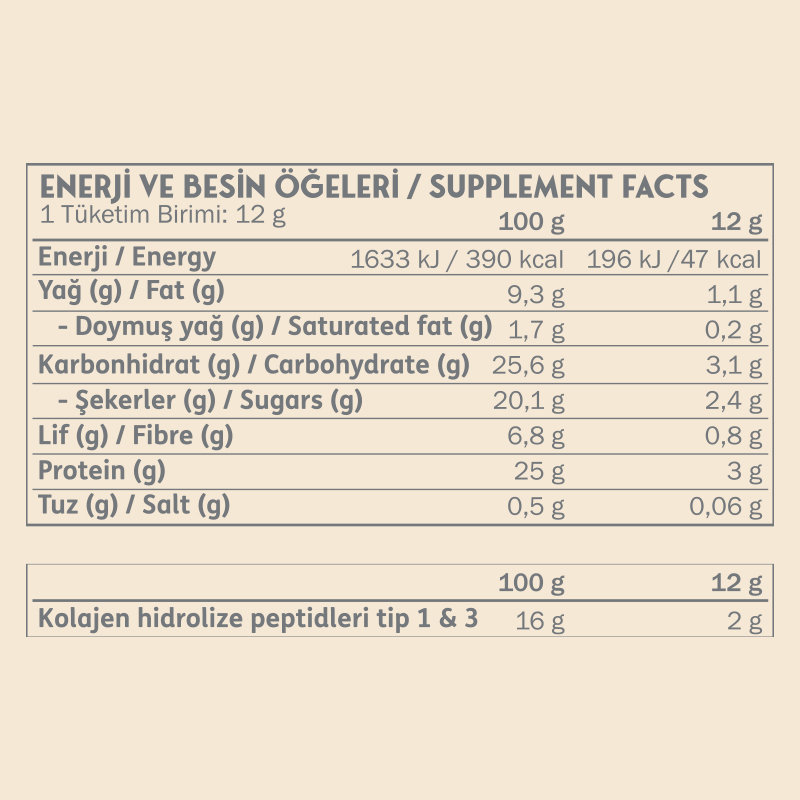 ENERJİ VE BESİN ÖĞELERİ / SUPPLEMENT FACTS

| 1 Tüketim Birimi: 12 g | 100 g | 12 g |
|---|---|---|
| Enerji / Energy | 1633 kJ / 390 kcal | 196 kJ /47 kcal |
| Yağ (g) / Fat (g) | 9,3 g | 1,1 g |
| - Doymuş yağ (g) / Saturated fat (g) | 1,7 g | 0,2 g |
| Karbonhidrat (g) / Carbohydrate (g) | 25,6 g | 3,1 g |
| - Şekerler (g) / Sugars (g) | 20,1 g | 2,4 g |
| Lif (g) / Fibre (g) | 6,8 g | 0,8 g |
| Protein (g) | 25 g | 3 g |
| Tuz (g) / Salt (g) | 0,5 g | 0,06 g |

|  | 100 g | 12 g |
|---|---|---|
| Kolajen hidrolize peptidleri tip 1 & 3 | 16 g | 2 g |